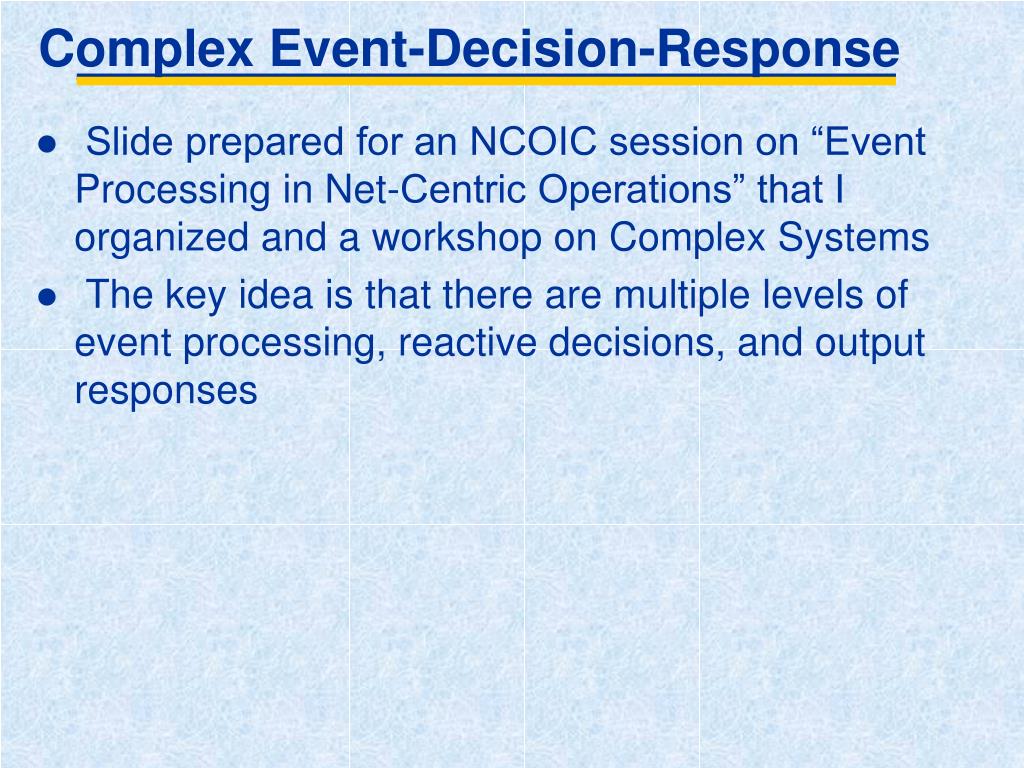 Complex Event-Decision-Response

● Slide prepared for an NCOIC session on “Event Processing in Net-Centric Operations” that I organized and a workshop on Complex Systems

● The key idea is that there are multiple levels of event processing, reactive decisions, and output responses